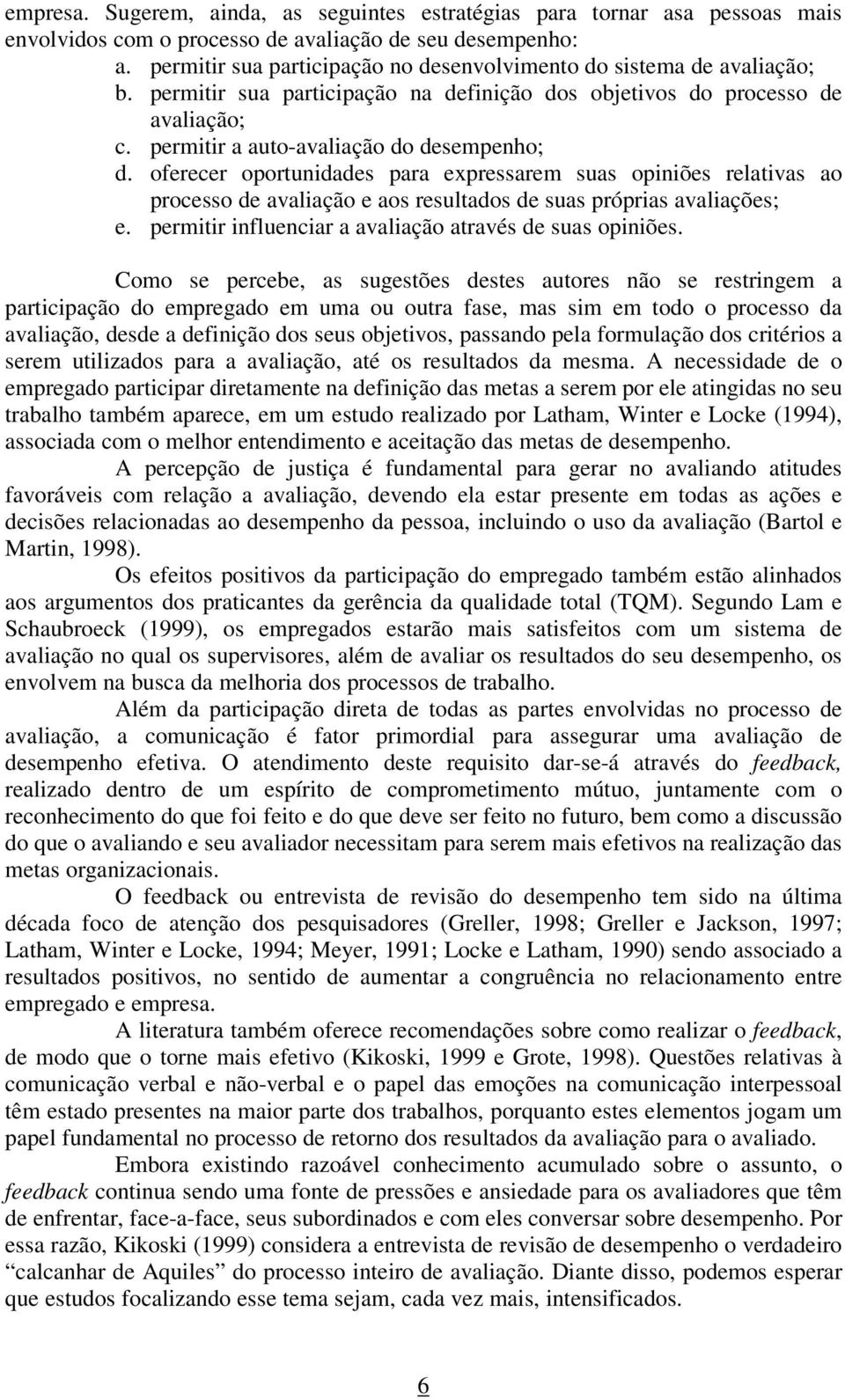 empresa. Sugerem, ainda, as seguintes estratégias para tornar asa pessoas mais envolvidos com o processo de avaliação de seu desempenho:

a. permitir sua participação no desenvolvimento do sistema de avaliação;
b. permitir sua participação na definição dos objetivos do processo de avaliação;
c. permitir a auto-avaliação do desempenho;
d. oferecer oportunidades para expressarem suas opiniões relativas ao processo de avaliação e aos resultados de suas próprias avaliações;
e. permitir influenciar a avaliação através de suas opiniões.

Como se percebe, as sugestões destes autores não se restringem a participação do empregado em uma ou outra fase, mas sim em todo o processo da avaliação, desde a definição dos seus objetivos, passando pela formulação dos critérios a serem utilizados para a avaliação, até os resultados da mesma. A necessidade de o empregado participar diretamente na definição das metas a serem por ele atingidas no seu trabalho também aparece, em um estudo realizado por Latham, Winter e Locke (1994), associada com o melhor entendimento e aceitação das metas de desempenho.

A percepção de justiça é fundamental para gerar no avaliando atitudes favoráveis com relação a avaliação, devendo ela estar presente em todas as ações e decisões relacionadas ao desempenho da pessoa, incluindo o uso da avaliação (Bartol e Martin, 1998).

Os efeitos positivos da participação do empregado também estão alinhados aos argumentos dos praticantes da gerência da qualidade total (TQM). Segundo Lam e Schaubroeck (1999), os empregados estarão mais satisfeitos com um sistema de avaliação no qual os supervisores, além de avaliar os resultados do seu desempenho, os envolvem na busca da melhoria dos processos de trabalho.

Além da participação direta de todas as partes envolvidas no processo de avaliação, a comunicação é fator primordial para assegurar uma avaliação de desempenho efetiva. O atendimento deste requisito dar-se-á através do feedback, realizado dentro de um espírito de comprometimento mútuo, juntamente com o reconhecimento do que foi feito e do que deve ser feito no futuro, bem como a discussão do que o avaliando e seu avaliador necessitam para serem mais efetivos na realização das metas organizacionais.

O feedback ou entrevista de revisão do desempenho tem sido na última década foco de atenção dos pesquisadores (Greller, 1998; Greller e Jackson, 1997; Latham, Winter e Locke, 1994; Meyer, 1991; Locke e Latham, 1990) sendo associado a resultados positivos, no sentido de aumentar a congruência no relacionamento entre empregado e empresa.

A literatura também oferece recomendações sobre como realizar o feedback, de modo que o torne mais efetivo (Kikoski, 1999 e Grote, 1998). Questões relativas à comunicação verbal e não-verbal e o papel das emoções na comunicação interpessoal têm estado presentes na maior parte dos trabalhos, porquanto estes elementos jogam um papel fundamental no processo de retorno dos resultados da avaliação para o avaliado.

Embora existindo razoável conhecimento acumulado sobre o assunto, o feedback continua sendo uma fonte de pressões e ansiedade para os avaliadores que têm de enfrentar, face-a-face, seus subordinados e com eles conversar sobre desempenho. Por essa razão, Kikoski (1999) considera a entrevista de revisão de desempenho o verdadeiro “calcanhar de Aquiles” do processo inteiro de avaliação. Diante disso, podemos esperar que estudos focalizando esse tema sejam, cada vez mais, intensificados.

6